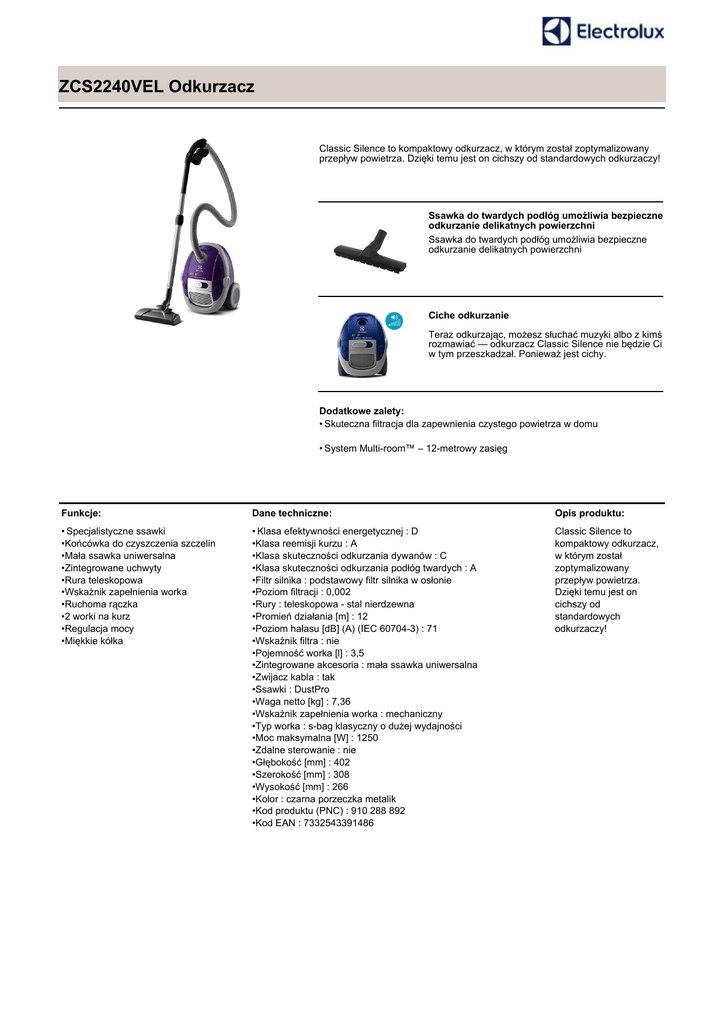 Electrolux

ZCS2240VEL Odkurzacz

Classic Silence to kompaktowy odkurzacz, w którym został zoptymalizowany przepływ powietrza. Dzięki temu jest on cichszy od standardowych odkurzaczy!

Ssawka do twardych podłóg umożliwia bezpieczne odkurzanie delikatnych powierzchni

Ssawka do twardych podłóg umożliwia bezpieczne odkurzanie delikatnych powierzchni

Ciche odkurzanie

Teraz odkurzając, możesz słuchać muzyki albo z kimś rozmawiać — odkurzacz Classic Silence nie będzie Ci w tym przeszkadzał. Ponieważ jest cichy.

Dodatkowe zalety:
• Skuteczna filtracja dla zapewnienia czystego powietrza w domu

• System Multi-room™ – 12-metrowy zasięg

Funkcje:

• Specjalistyczne ssawki
•Końcówka do czyszczenia szczelin
•Mała ssawka uniwersalna
•Zintegrowane uchwyty
•Rura teleskopowa
•Wskaźnik zapełnienia worka
•Ruchoma rączka
•2 worki na kurz
•Regulacja mocy
•Miękkie kółka

Dane techniczne:

• Klasa efektywności energetycznej : D
•Klasa reemisji kurzu : A
•Klasa skuteczności odkurzania dywanów : C
•Klasa skuteczności odkurzania podłóg twardych : A
•Filtr silnika : podstawowy filtr silnika w osłonie
•Poziom filtracji : 0,002
•Rury : teleskopowa - stal nierdzewna
•Promień działania [m] : 12
•Poziom hałasu [dB] (A) (IEC 60704-3) : 71
•Wskaźnik filtra : nie
•Pojemność worka [l] : 3,5
•Zintegrowane akcesoria : mała ssawka uniwersalna
•Zwijacz kabla : tak
•Ssawki : DustPro
•Waga netto [kg] : 7,36
•Wskaźnik zapełnienia worka : mechaniczny
•Typ worka : s-bag klasyczny o dużej wydajności
•Moc maksymalna [W] : 1250
•Zdalne sterowanie : nie
•Głębokość [mm] : 402
•Szerokość [mm] : 308
•Wysokość [mm] : 266
•Kolor : czarna porzeczka metalik
•Kod produktu (PNC) : 910 288 892
•Kod EAN : 7332543391486

Opis produktu:

Classic Silence to kompaktowy odkurzacz, w którym został zoptymalizowany przepływ powietrza. Dzięki temu jest on cichszy od standardowych odkurzaczy!